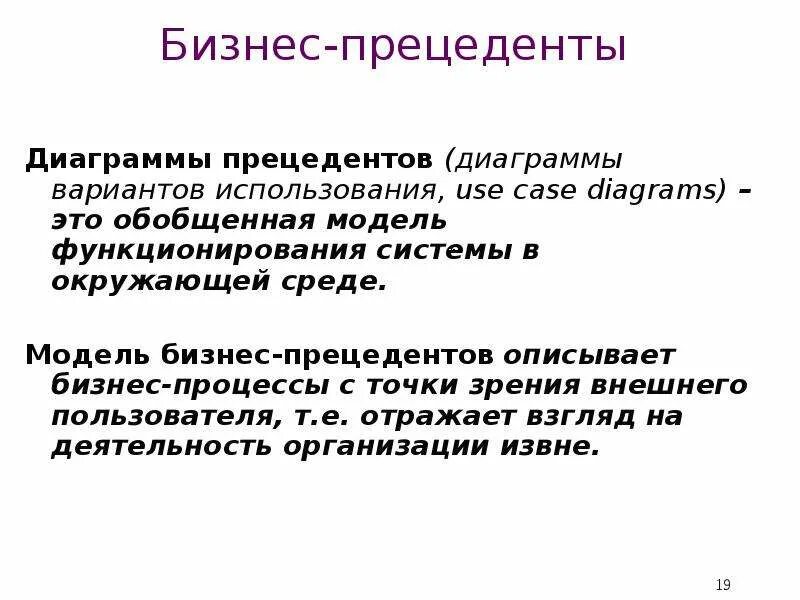 Бизнес-прецеденты

Диаграммы прецедентов (диаграммы вариантов использования, use case diagrams) – это обобщенная модель функционирования системы в окружающей среде.

Модель бизнес-прецедентов описывает бизнес-процессы с точки зрения внешнего пользователя, т.е. отражает взгляд на деятельность организации извне.

19